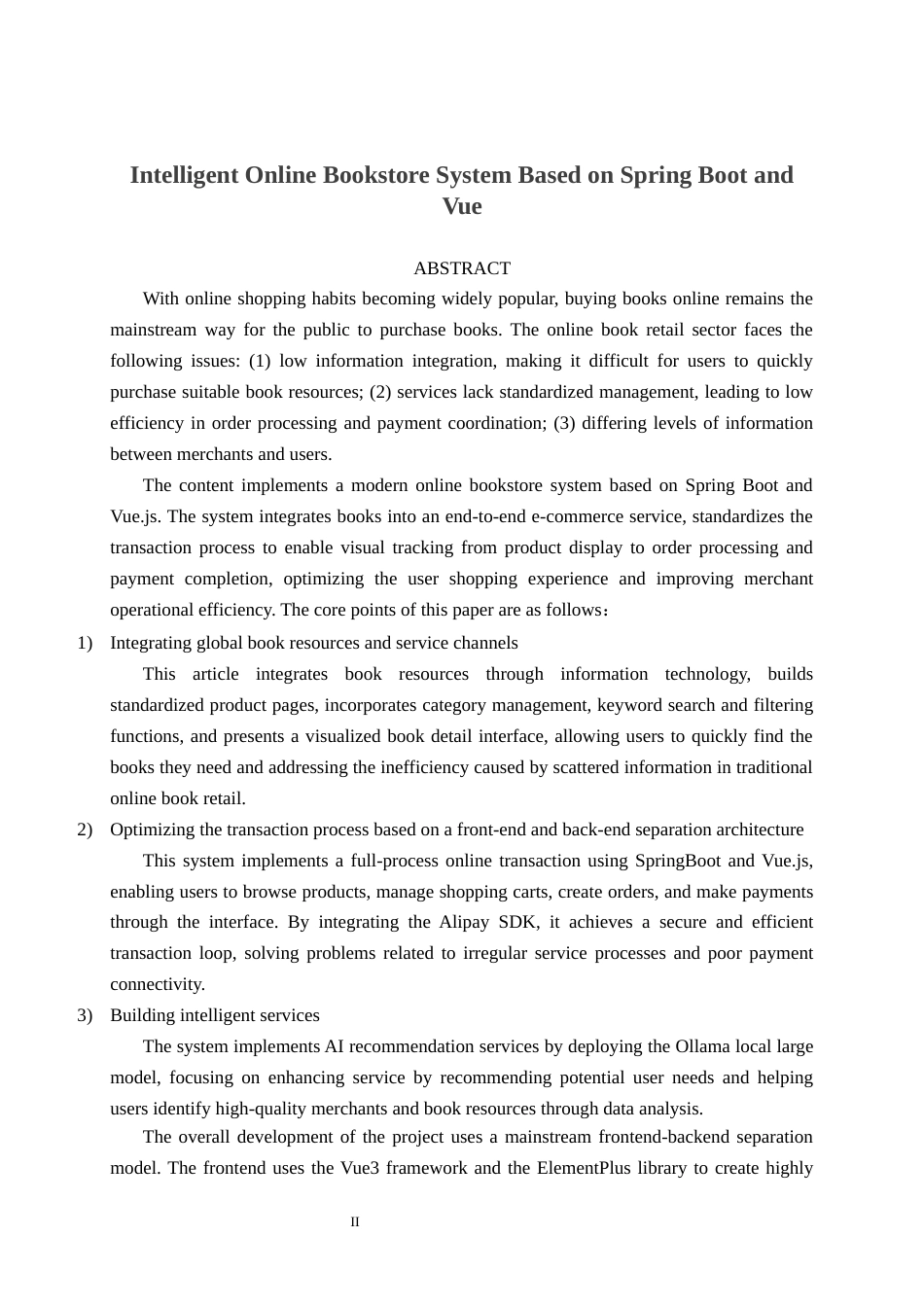 Intelligent Online Bookstore System Based on Spring Boot and Vue

ABSTRACT

With online shopping habits becoming widely popular, buying books online remains the mainstream way for the public to purchase books. The online book retail sector faces the following issues: (1) low information integration, making it difficult for users to quickly purchase suitable book resources; (2) services lack standardized management, leading to low efficiency in order processing and payment coordination; (3) differing levels of information between merchants and users.

The content implements a modern online bookstore system based on Spring Boot and Vue.js. The system integrates books into an end-to-end e-commerce service, standardizes the transaction process to enable visual tracking from product display to order processing and payment completion, optimizing the user shopping experience and improving merchant operational efficiency. The core points of this paper are as follows：

1) Integrating global book resources and service channels

This article integrates book resources through information technology, builds standardized product pages, incorporates category management, keyword search and filtering functions, and presents a visualized book detail interface, allowing users to quickly find the books they need and addressing the inefficiency caused by scattered information in traditional online book retail.

2) Optimizing the transaction process based on a front-end and back-end separation architecture

This system implements a full-process online transaction using SpringBoot and Vue.js, enabling users to browse products, manage shopping carts, create orders, and make payments through the interface. By integrating the Alipay SDK, it achieves a secure and efficient transaction loop, solving problems related to irregular service processes and poor payment connectivity.

3) Building intelligent services

The system implements AI recommendation services by deploying the Ollama local large model, focusing on enhancing service by recommending potential user needs and helping users identify high-quality merchants and book resources through data analysis.

The overall development of the project uses a mainstream frontend-backend separation model. The frontend uses the Vue3 framework and the ElementPlus library to create highly

II